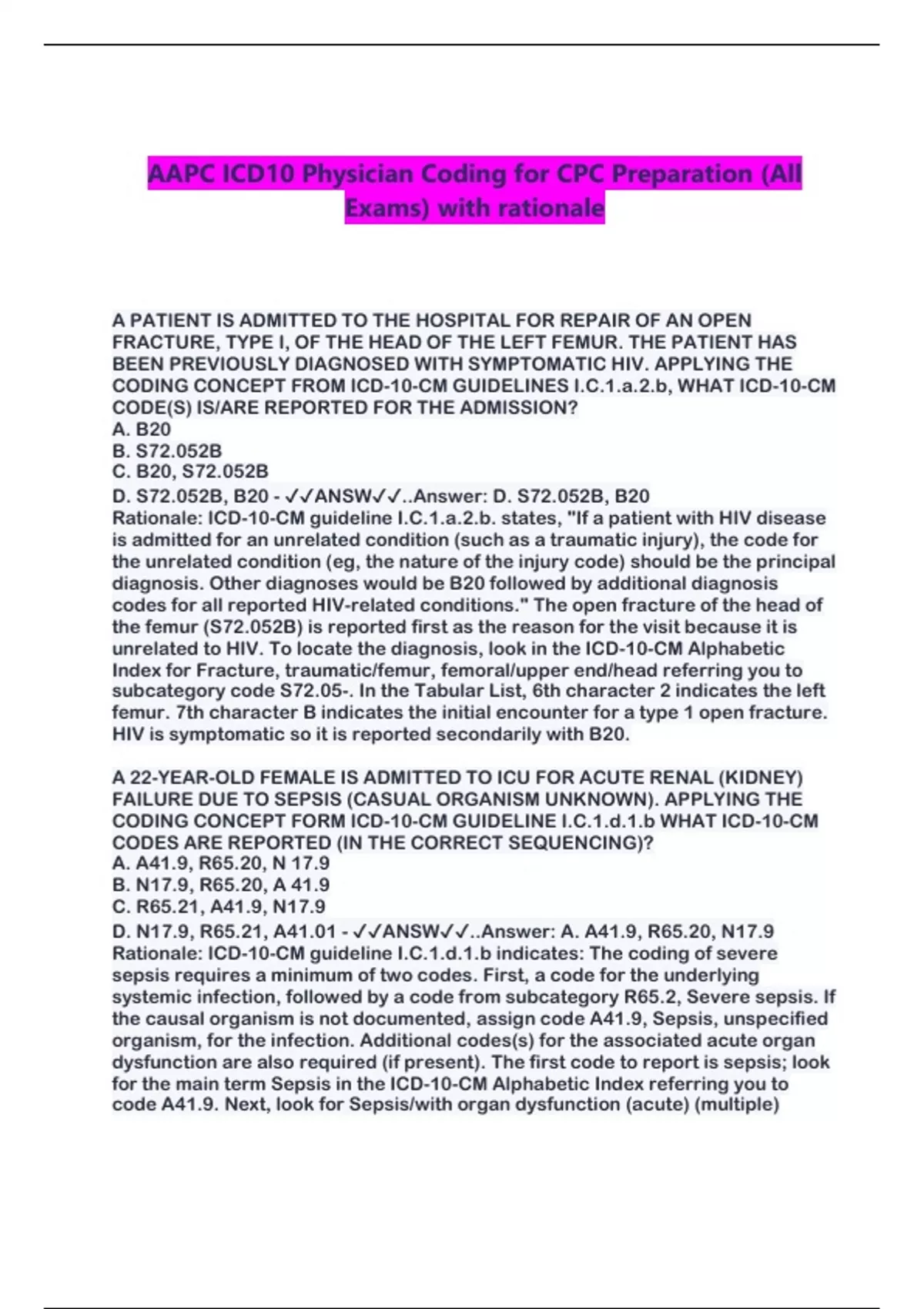 AAPC ICD10 Physician Coding for CPC Preparation (All Exams) with rationale

A PATIENT IS ADMITTED TO THE HOSPITAL FOR REPAIR OF AN OPEN FRACTURE, TYPE I, OF THE HEAD OF THE LEFT FEMUR. THE PATIENT HAS BEEN PREVIOUSLY DIAGNOSED WITH SYMPTOMATIC HIV. APPLYING THE CODING CONCEPT FROM ICD-10-CM GUIDELINES I.C.1.a.2.b, WHAT ICD-10-CM CODE(S) IS/ARE REPORTED FOR THE ADMISSION?
A. B20
B. S72.052B
C. B20, S72.052B
D. S72.052B, B20 - ✓✓ANSW✓✓..Answer: D. S72.052B, B20
Rationale: ICD-10-CM guideline I.C.1.a.2.b. states, "If a patient with HIV disease is admitted for an unrelated condition (such as a traumatic injury), the code for the unrelated condition (eg, the nature of the injury code) should be the principal diagnosis. Other diagnoses would be B20 followed by additional diagnosis codes for all reported HIV-related conditions." The open fracture of the head of the femur (S72.052B) is reported first as the reason for the visit because it is unrelated to HIV. To locate the diagnosis, look in the ICD-10-CM Alphabetic Index for Fracture, traumatic/femur, femoral/upper end/head referring you to subcategory code S72.05-. In the Tabular List, 6th character 2 indicates the left femur. 7th character B indicates the initial encounter for a type 1 open fracture. HIV is symptomatic so it is reported secondarily with B20.

A 22-YEAR-OLD FEMALE IS ADMITTED TO ICU FOR ACUTE RENAL (KIDNEY) FAILURE DUE TO SEPSIS (CASUAL ORGANISM UNKNOWN). APPLYING THE CODING CONCEPT FORM ICD-10-CM GUIDELINE I.C.1.d.1.b WHAT ICD-10-CM CODES ARE REPORTED (IN THE CORRECT SEQUENCING)?
A. A41.9, R65.20, N 17.9
B. N17.9, R65.20, A 41.9
C. R65.21, A41.9, N17.9
D. N17.9, R65.21, A41.01 - ✓✓ANSW✓✓..Answer: A. A41.9, R65.20, N17.9
Rationale: ICD-10-CM guideline I.C.1.d.1.b indicates: The coding of severe sepsis requires a minimum of two codes. First, a code for the underlying systemic infection, followed by a code from subcategory R65.2, Severe sepsis. If the causal organism is not documented, assign code A41.9, Sepsis, unspecified organism, for the infection. Additional codes(s) for the associated acute organ dysfunction are also required (if present). The first code to report is sepsis; look for the main term Sepsis in the ICD-10-CM Alphabetic Index referring you to code A41.9. Next, look for Sepsis/with organ dysfunction (acute) (multiple)